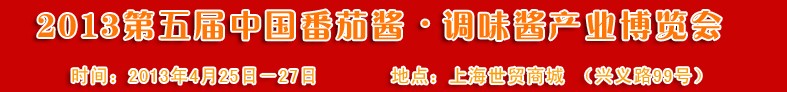 2013第五届中国番茄酱·调味酱产业博览会

时间：2013年4月25日—27日　　地点：上海世贸商城　（兴义路99号）